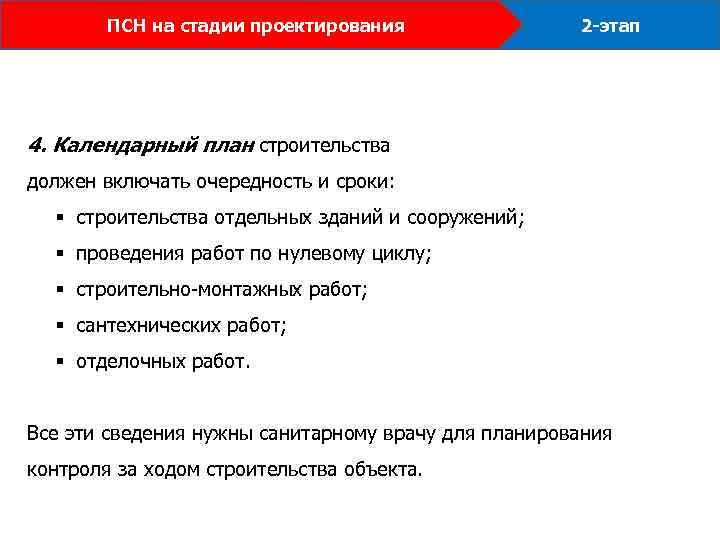 ПСН на стадии проектирования

2-этап

4. Календарный план строительства должен включать очередность и сроки:

▪ строительства отдельных зданий и сооружений;
▪ проведения работ по нулевому циклу;
▪ строительно-монтажных работ;
▪ сантехнических работ;
▪ отделочных работ.

Все эти сведения нужны санитарному врачу для планирования контроля за ходом строительства объекта.